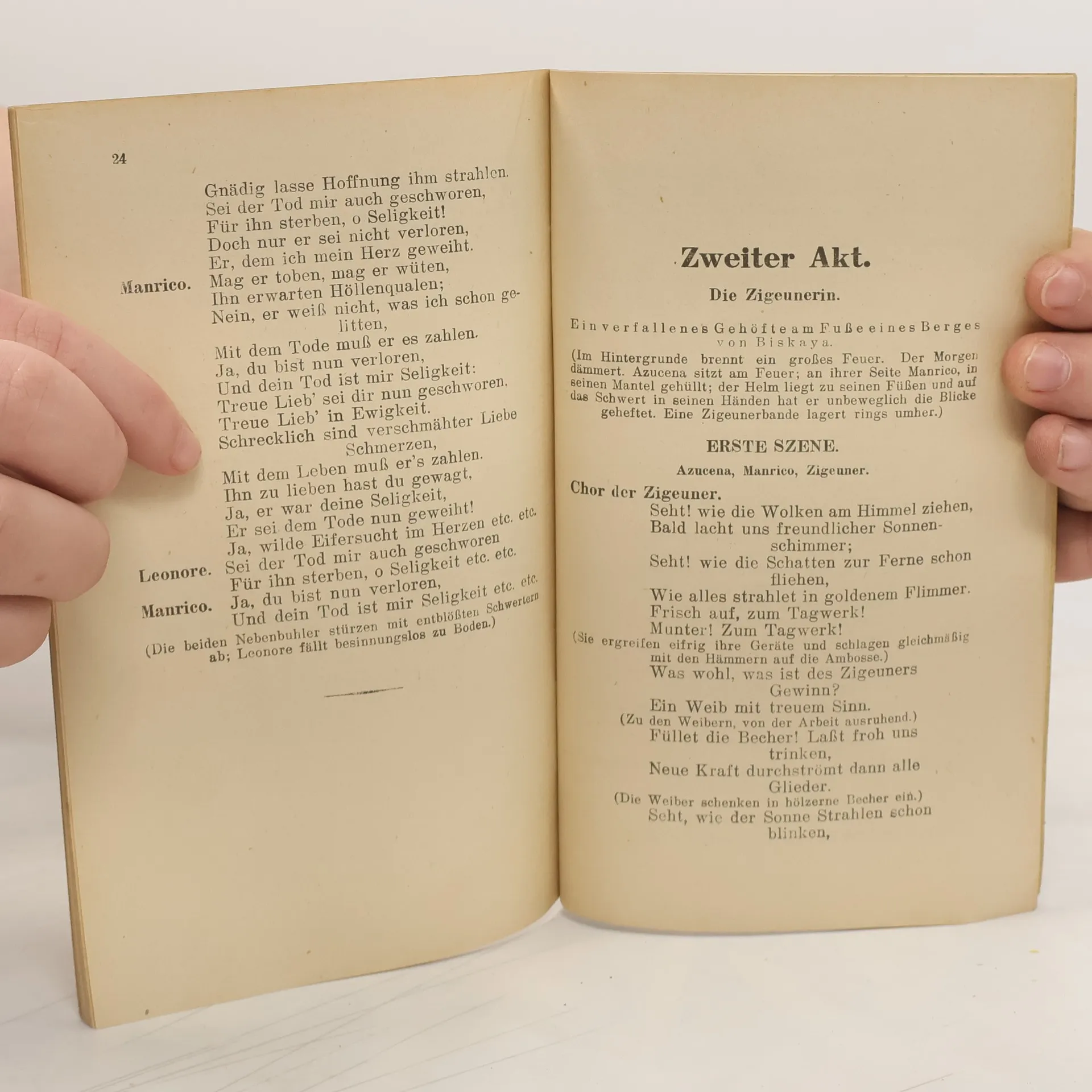 24

Gnädig lasse Hoffnung ihm strahlen.
Sei der Tod mir auch geschworen,
Für ihn sterben, o Seligkeit!
Doch nur er sei nicht verloren,
Er, dem ich mein Herz geweiht.

Manrico. Mag er toben, mag er wüten,
Ihn erwarten Höllenqualen;
Nein, er weiß nicht, was ich schon gelitten,
Mit dem Tode muß er es zahlen.
Ja, du bist nun verloren,
Und dein Tod ist mir Seligkeit:
Treue Lieb' sei dir nun geschworen,
Treue Lieb' in Ewigkeit.
Schrecklich sind verschmähter Liebe Schmerzen,
Mit dem Leben muß er's zahlen.
Ihn zu lieben hast du gewagt,
Ja, er war deine Seligkeit,
Er sei dem Tode nun geweiht!
Ja, wilde Eifersucht im Herzen etc. etc.

Leonore. Sei der Tod mir auch geschworen
Für ihn sterben, o Seligkeit etc. etc.

Manrico. Ja, du bist nun verloren,
Und dein Tod ist mir Seligkeit etc. etc.

(Die beiden Nebenbuhler stürzen mit entblößten Schwertern ab; Leonore fällt besinnungslos zu Boden.)

Zweiter Akt.

Die Zigeunerin.

Ein verfallenes Gehöfte am Fuße eines Berges von Biskaya.

(Im Hintergrunde brennt ein großes Feuer. Der Morgen dämmert. Azucena sitzt am Feuer; an ihrer Seite Manrico, in seinen Mantel gehüllt; der Helm liegt zu seinen Füßen und auf das Schwert in seinen Händen hat er unbeweglich die Blicke geheftet. Eine Zigeunerbande lagert rings umher.)

ERSTE SZENE.

Azucena, Manrico, Zigeuner.

Chor der Zigeuner.
Seht! wie die Wolken am Himmel ziehen,
Bald lacht uns freundlicher Sonnenschimmer;
Seht! wie die Schatten zur Ferne schon fliehen,
Wie alles strahlet in goldenem Flimmer.
Frisch auf, zum Tagwerk!
Munter! Zum Tagwerk!
(Sie ergreifen eifrig ihre Geräte und schlagen gleichmäßig mit den Hämmern auf die Ambosse.)
Was wohl, was ist des Zigeuners Gewinn?
Ein Weib mit treuem Sinn.
(Zu den Weibern, von der Arbeit ausruhend.)
Füllet die Becher! Laßt froh uns trinken,
Neue Kraft durchströmt dann alle Glieder.
(Die Weiber schenken in hölzerne Becher ein.)
Seht, wie der Sonne Strahlen schon blinken,